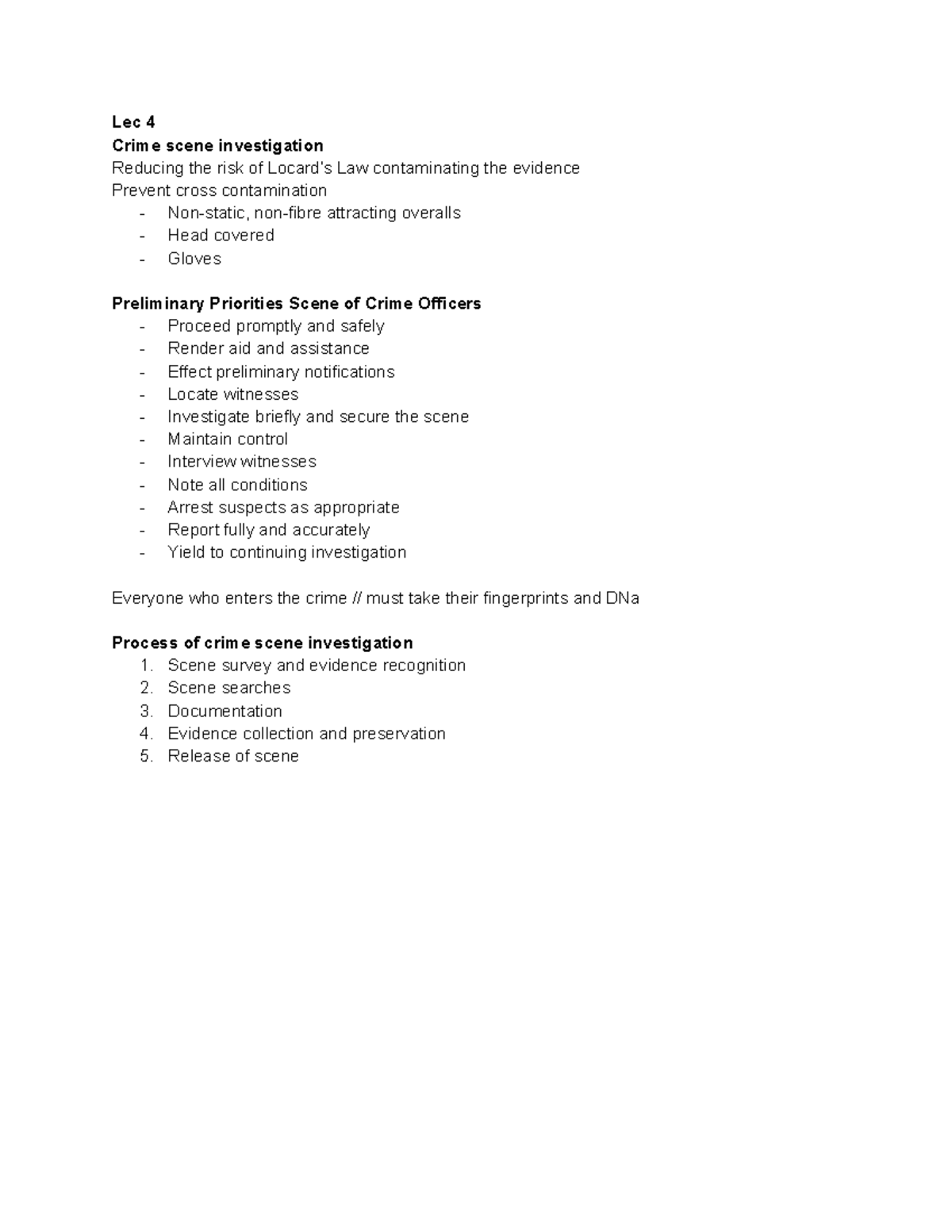 Lec 4
Crime scene investigation
Reducing the risk of Locard's Law contaminating the evidence
Prevent cross contamination
- Non-static, non-fibre attracting overalls
- Head covered
- Gloves

Preliminary Priorities Scene of Crime Officers
- Proceed promptly and safely
- Render aid and assistance
- Effect preliminary notifications
- Locate witnesses
- Investigate briefly and secure the scene
- Maintain control
- Interview witnesses
- Note all conditions
- Arrest suspects as appropriate
- Report fully and accurately
- Yield to continuing investigation

Everyone who enters the crime // must take their fingerprints and DNa

Process of crime scene investigation
1. Scene survey and evidence recognition
2. Scene searches
3. Documentation
4. Evidence collection and preservation
5. Release of scene